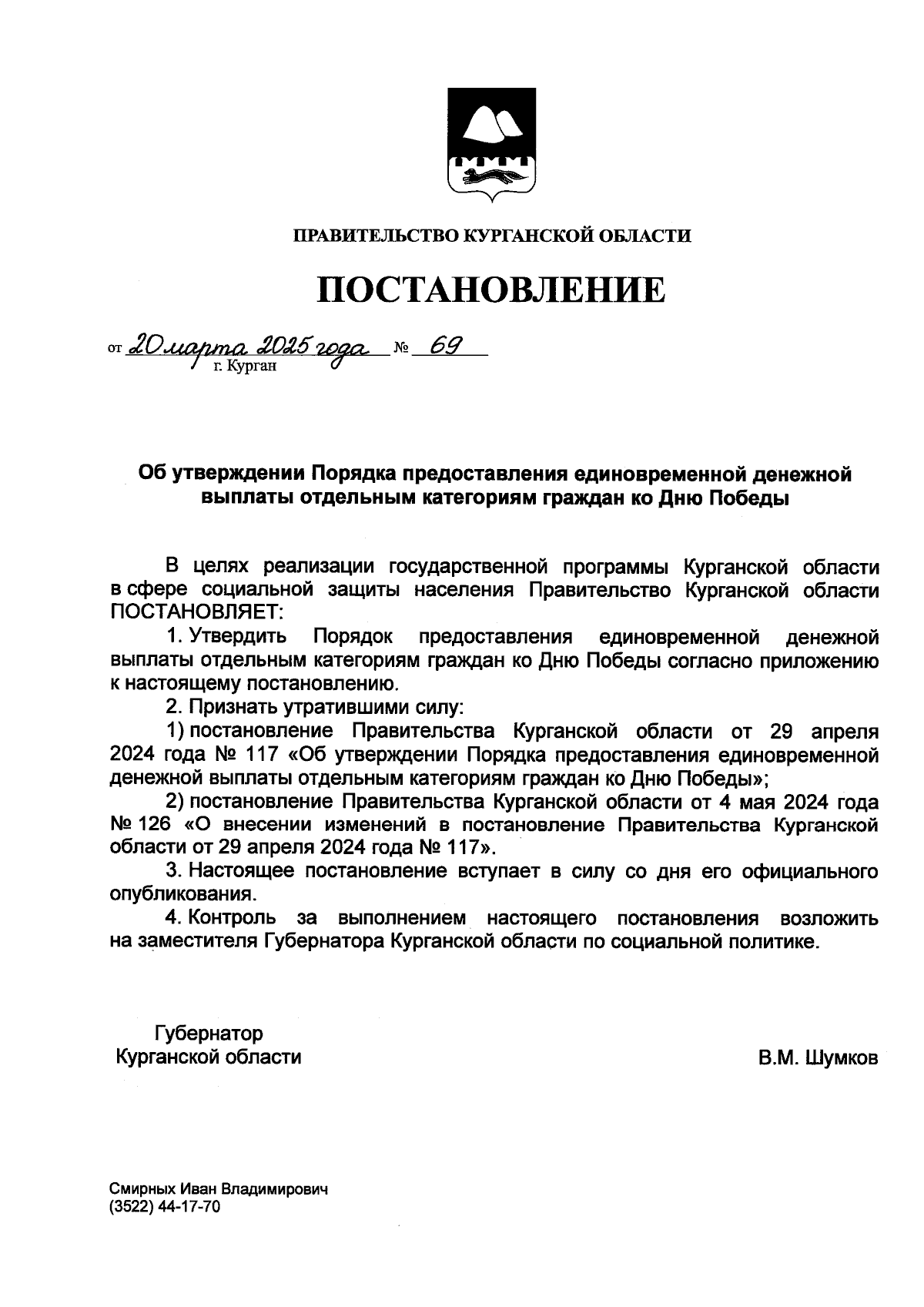 ПРАВИТЕЛЬСТВО КУРГАНСКОЙ ОБЛАСТИ

ПОСТАНОВЛЕНИЕ

от 20 марта 2025 года № 69
г. Курган

Об утверждении Порядка предоставления единовременной денежной выплаты отдельным категориям граждан ко Дню Победы

В целях реализации государственной программы Курганской области в сфере социальной защиты населения Правительство Курганской области ПОСТАНОВЛЯЕТ:

1. Утвердить Порядок предоставления единовременной денежной выплаты отдельным категориям граждан ко Дню Победы согласно приложению к настоящему постановлению.

2. Признать утратившими силу:

1) постановление Правительства Курганской области от 29 апреля 2024 года № 117 «Об утверждении Порядка предоставления единовременной денежной выплаты отдельным категориям граждан ко Дню Победы»;

2) постановление Правительства Курганской области от 4 мая 2024 года № 126 «О внесении изменений в постановление Правительства Курганской области от 29 апреля 2024 года № 117».

3. Настоящее постановление вступает в силу со дня его официального опубликования.

4. Контроль за выполнением настоящего постановления возложить на заместителя Губернатора Курганской области по социальной политике.

Губернатор
Курганской области

В.М. Шумков

Смирных Иван Владимирович
(3522) 44-17-70